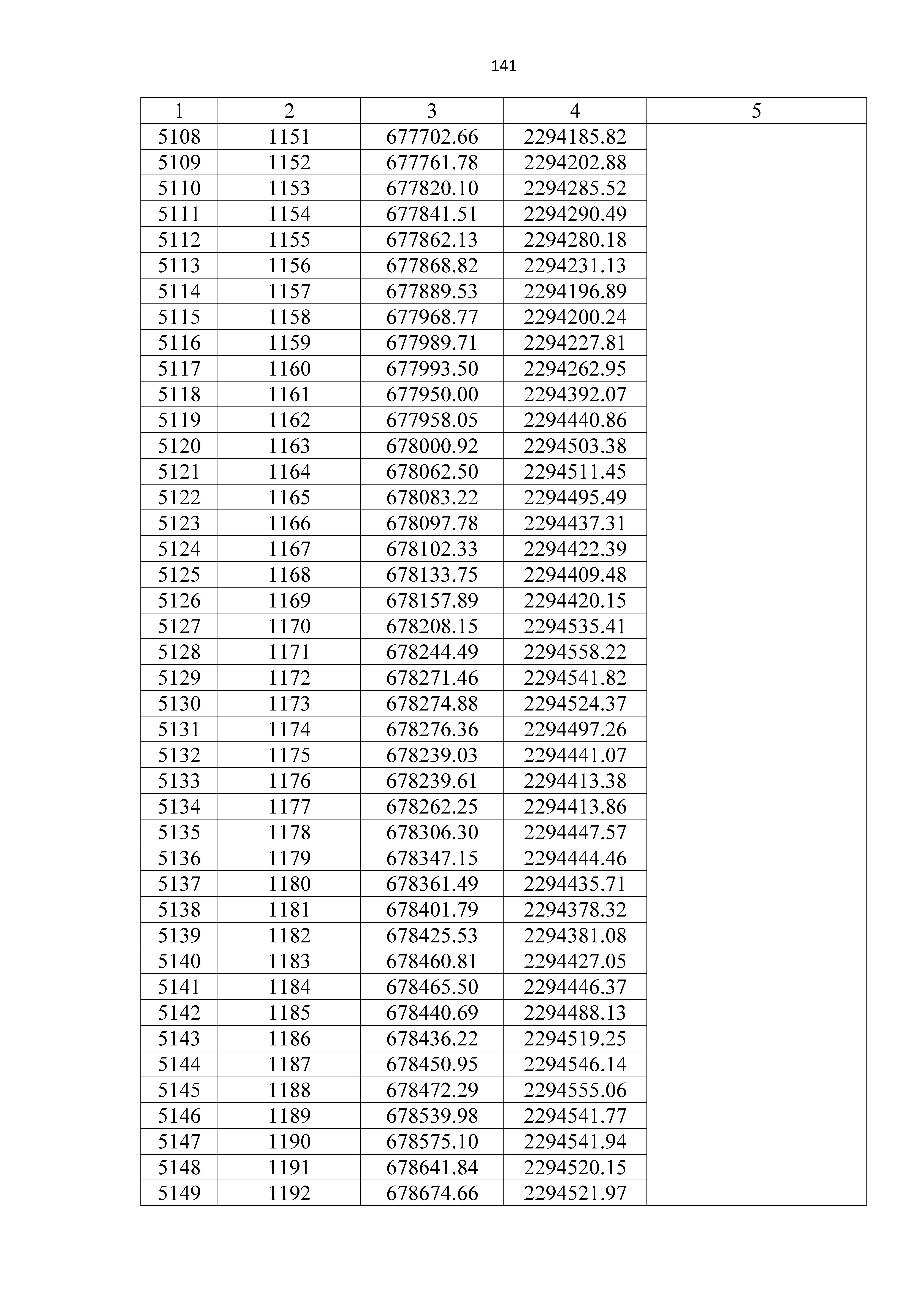 141

| 1 | 2 | 3 | 4 | 5 |
|---|---|---|---|---|
| 5108 | 1151 | 677702.66 | 2294185.82 | |
| 5109 | 1152 | 677761.78 | 2294202.88 | |
| 5110 | 1153 | 677820.10 | 2294285.52 | |
| 5111 | 1154 | 677841.51 | 2294290.49 | |
| 5112 | 1155 | 677862.13 | 2294280.18 | |
| 5113 | 1156 | 677868.82 | 2294231.13 | |
| 5114 | 1157 | 677889.53 | 2294196.89 | |
| 5115 | 1158 | 677968.77 | 2294200.24 | |
| 5116 | 1159 | 677989.71 | 2294227.81 | |
| 5117 | 1160 | 677993.50 | 2294262.95 | |
| 5118 | 1161 | 677950.00 | 2294392.07 | |
| 5119 | 1162 | 677958.05 | 2294440.86 | |
| 5120 | 1163 | 678000.92 | 2294503.38 | |
| 5121 | 1164 | 678062.50 | 2294511.45 | |
| 5122 | 1165 | 678083.22 | 2294495.49 | |
| 5123 | 1166 | 678097.78 | 2294437.31 | |
| 5124 | 1167 | 678102.33 | 2294422.39 | |
| 5125 | 1168 | 678133.75 | 2294409.48 | |
| 5126 | 1169 | 678157.89 | 2294420.15 | |
| 5127 | 1170 | 678208.15 | 2294535.41 | |
| 5128 | 1171 | 678244.49 | 2294558.22 | |
| 5129 | 1172 | 678271.46 | 2294541.82 | |
| 5130 | 1173 | 678274.88 | 2294524.37 | |
| 5131 | 1174 | 678276.36 | 2294497.26 | |
| 5132 | 1175 | 678239.03 | 2294441.07 | |
| 5133 | 1176 | 678239.61 | 2294413.38 | |
| 5134 | 1177 | 678262.25 | 2294413.86 | |
| 5135 | 1178 | 678306.30 | 2294447.57 | |
| 5136 | 1179 | 678347.15 | 2294444.46 | |
| 5137 | 1180 | 678361.49 | 2294435.71 | |
| 5138 | 1181 | 678401.79 | 2294378.32 | |
| 5139 | 1182 | 678425.53 | 2294381.08 | |
| 5140 | 1183 | 678460.81 | 2294427.05 | |
| 5141 | 1184 | 678465.50 | 2294446.37 | |
| 5142 | 1185 | 678440.69 | 2294488.13 | |
| 5143 | 1186 | 678436.22 | 2294519.25 | |
| 5144 | 1187 | 678450.95 | 2294546.14 | |
| 5145 | 1188 | 678472.29 | 2294555.06 | |
| 5146 | 1189 | 678539.98 | 2294541.77 | |
| 5147 | 1190 | 678575.10 | 2294541.94 | |
| 5148 | 1191 | 678641.84 | 2294520.15 | |
| 5149 | 1192 | 678674.66 | 2294521.97 | |